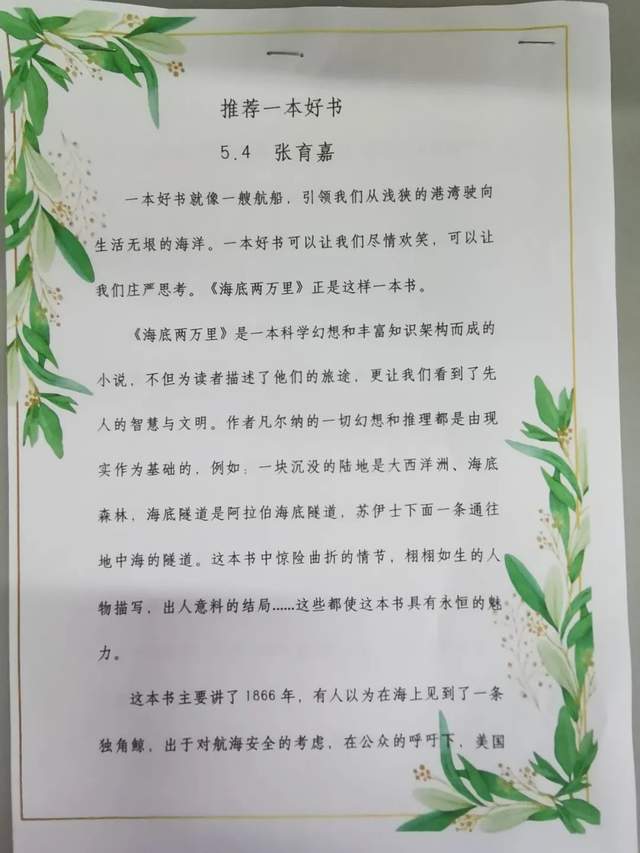 推荐一本好书

5.4 张育嘉

一本好书就像一艘航船，引领我们从浅狭的港湾驶向生活无垠的海洋。一本好书可以让我们尽情欢笑，可以让我们庄严思考。《海底两万里》正是这样一本书。

《海底两万里》是一本科学幻想和丰富知识架构而成的小说，不但为读者描述了他们的旅途，更让我们看到了先人的智慧与文明。作者凡尔纳的一切幻想和推理都是由现实作为基础的，例如：一块沉没的陆地是大西洋洲、海底森林，海底隧道是阿拉伯海底隧道，苏伊士下面一条通往地中海的隧道。这本书中惊险曲折的情节，栩栩如生的人物描写，出人意料的结局……这些都使这本书具有永恒的魅力。

这本书主要讲了1866年，有人以为在海上见到了一条独角鲸，出于对航海安全的考虑，在公众的呼吁下，美国